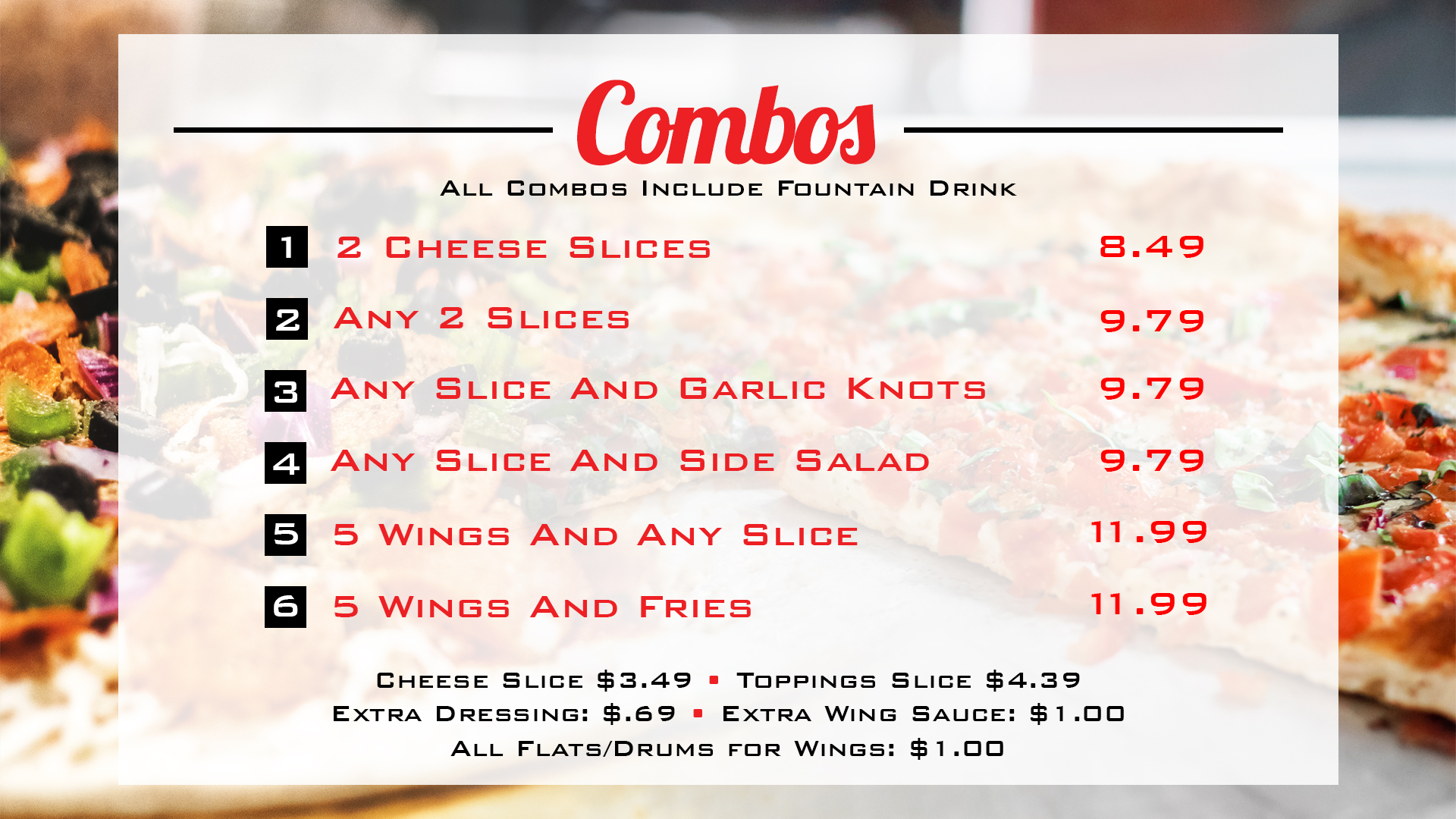 Combos

All Combos Include Fountain Drink

1 2 Cheese Slices 8.49

2 Any 2 Slices 9.79

3 Any Slice And Garlic Knots 9.79

4 Any Slice And Side Salad 9.79

5 5 Wings And Any Slice 11.99

6 5 Wings And Fries 11.99

Cheese Slice $3.49 • Toppings Slice $4.39
Extra Dressing: $.69 • Extra Wing Sauce: $1.00
All Flats/Drums for Wings: $1.00